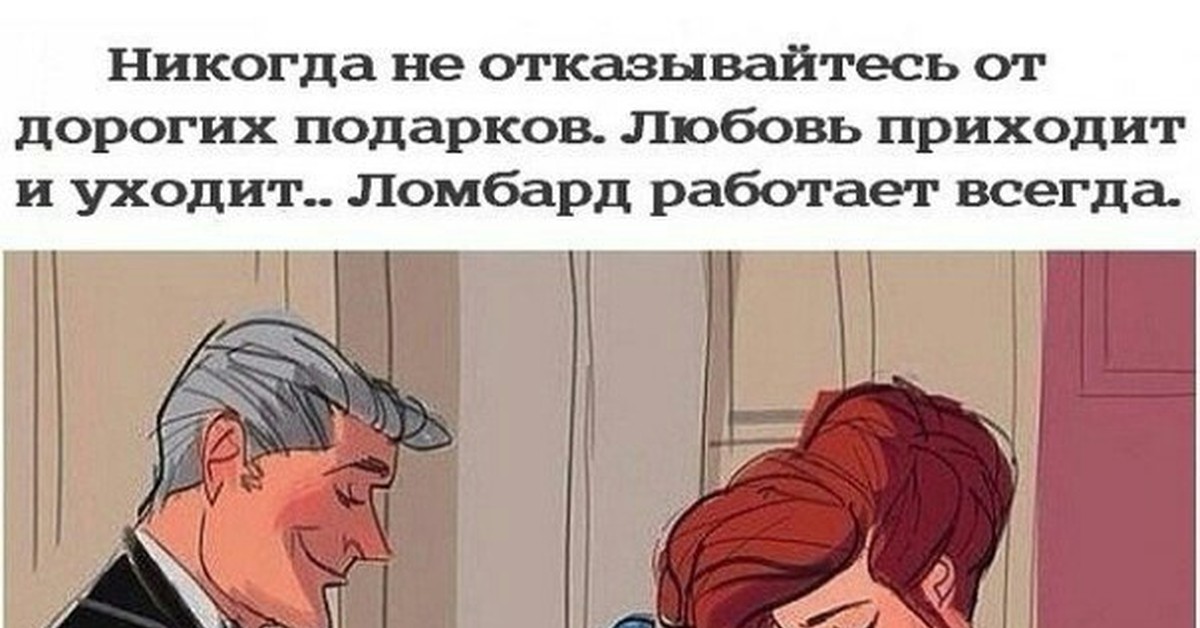 Никогда не отказывайтесь от дорогих подарков. Любовь приходит и уходит.. Ломбард работает всегда.